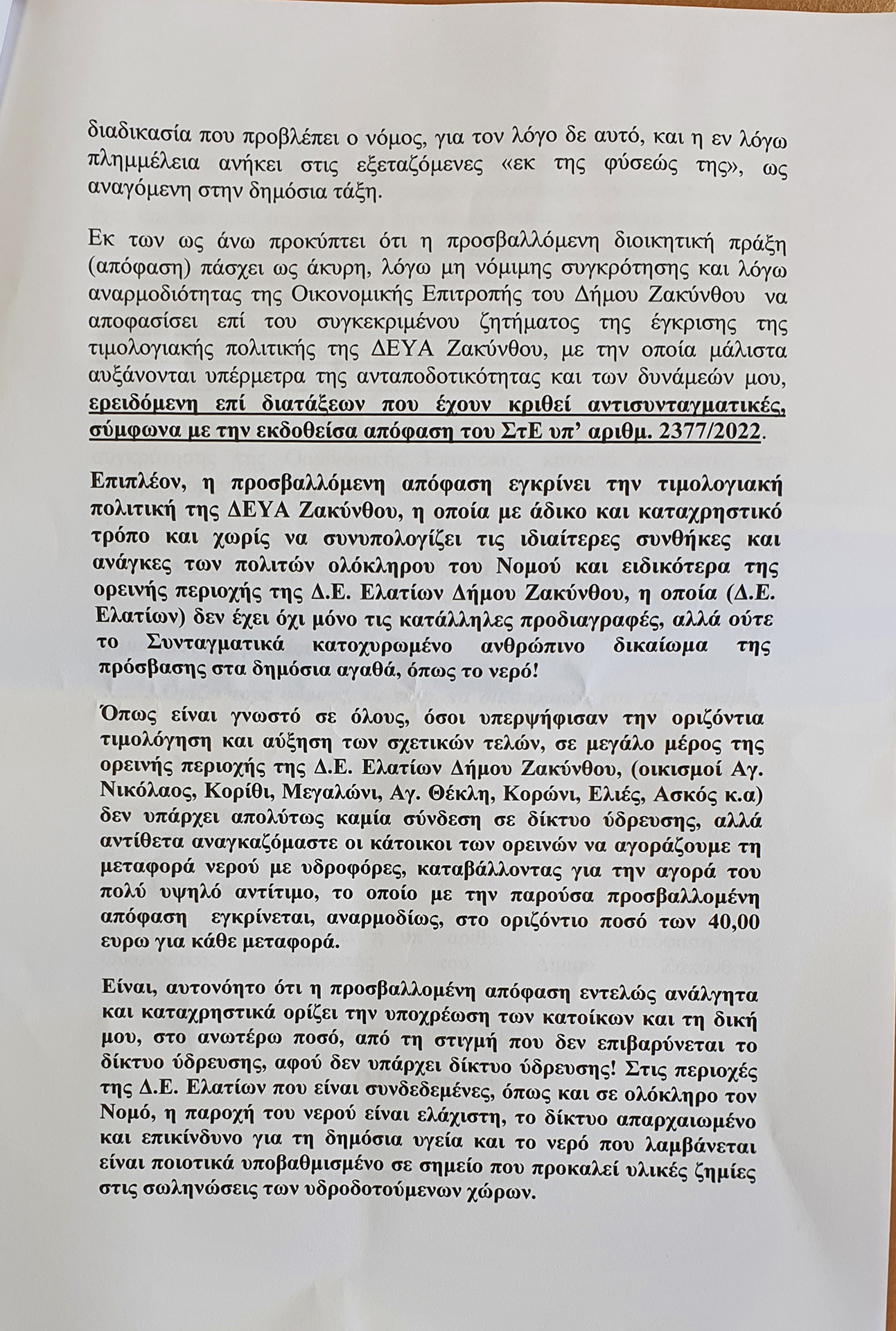 διαδικασία που προβλέπει ο νόμος, για τον λόγο δε αυτό, και η εν λόγω πλημμέλεια ανήκει στις εξεταζόμενες «εκ της φύσεώς της», ως αναγόμενη στην δημόσια τάξη.

Εκ των ως άνω προκύπτει ότι η προσβαλλόμενη διοικητική πράξη (απόφαση) πάσχει ως άκυρη, λόγω μη νόμιμης συγκρότησης και λόγω αναρμοδιότητας της Οικονομικής Επιτροπής του Δήμου Ζακύνθου να αποφασίσει επί του συγκεκριμένου ζητήματος της έγκρισης της τιμολογιακής πολιτικής της ΔΕΥΑ Ζακύνθου, με την οποία μάλιστα αυξάνονται υπέρμετρα της ανταποδοτικότητας και των δυνάμεών μου, ερειδόμενη επί διατάξεων που έχουν κριθεί αντισυνταγματικές, σύμφωνα με την εκδοθείσα απόφαση του ΣτΕ υπ' αριθμ. 2377/2022.

Επιπλέον, η προσβαλλόμενη απόφαση εγκρίνει την τιμολογιακή πολιτική της ΔΕΥΑ Ζακύνθου, η οποία με άδικο και καταχρηστικό τρόπο και χωρίς να συνυπολογίζει τις ιδιαίτερες συνθήκες και ανάγκες των πολιτών ολόκληρου του Νομού και ειδικότερα της ορεινής περιοχής της Δ.Ε. Ελατίων Δήμου Ζακύνθου, η οποία (Δ.Ε. Ελατίων) δεν έχει όχι μόνο τις κατάλληλες προδιαγραφές, αλλά ούτε το Συνταγματικά κατοχυρωμένο ανθρώπινο δικαίωμα της πρόσβασης στα δημόσια αγαθά, όπως το νερό!

Όπως είναι γνωστό σε όλους, όσοι υπερψήφισαν την οριζόντια τιμολόγηση και αύξηση των σχετικών τελών, σε μεγάλο μέρος της ορεινής περιοχής της Δ.Ε. Ελατίων Δήμου Ζακύνθου, (οικισμοί Αγ. Νικόλαος, Κορίθι, Μεγαλώνι, Αγ. Θέκλη, Κορώνι, Ελιές, Ασκός κ.α) δεν υπάρχει απολύτως καμία σύνδεση σε δίκτυο ύδρευσης, αλλά αντίθετα αναγκαζόμαστε οι κάτοικοι των ορεινών να αγοράζουμε τη μεταφορά νερού με υδροφόρες, καταβάλλοντας για την αγορά του πολύ υψηλό αντίτιμο, το οποίο με την παρούσα προσβαλλομένη απόφαση εγκρίνεται, αναρμοδίως, στο οριζόντιο ποσό των 40,00 ευρω για κάθε μεταφορά.

Είναι, αυτονόητο ότι η προσβαλλομένη απόφαση εντελώς ανάλγητα και καταχρηστικά ορίζει την υποχρέωση των κατοίκων και τη δική μου, στο ανωτέρω ποσό, από τη στιγμή που δεν επιβαρύνεται το δίκτυο ύδρευσης, αφού δεν υπάρχει δίκτυο ύδρευσης! Στις περιοχές της Δ.Ε. Ελατίων που είναι συνδεδεμένες, όπως και σε ολόκληρο τον Νομό, η παροχή του νερού είναι ελάχιστη, το δίκτυο απαρχαιωμένο και επικίνδυνο για τη δημόσια υγεία και το νερό που λαμβάνεται είναι ποιοτικά υποβαθμισμένο σε σημείο που προκαλεί υλικές ζημίες στις σωληνώσεις των υδροδοτούμενων χώρων.